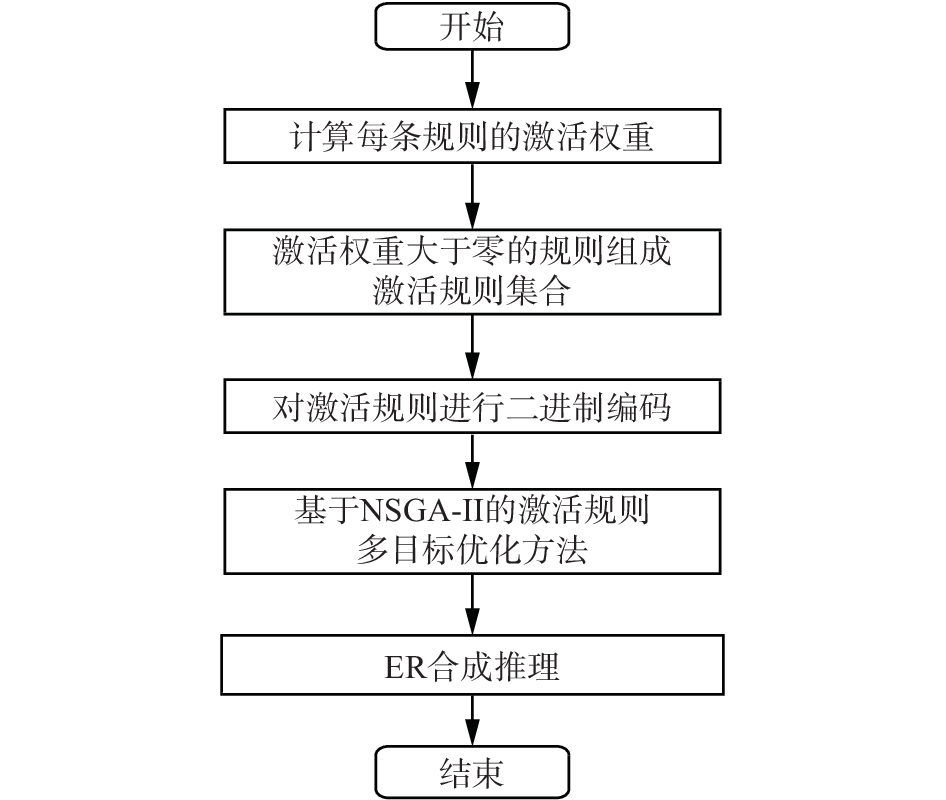 开始

计算每条规则的激活权重

激活权重大于零的规则组成激活规则集合

对激活规则进行二进制编码

基于NSGA-II的激活规则多目标优化方法

ER合成推理

结束